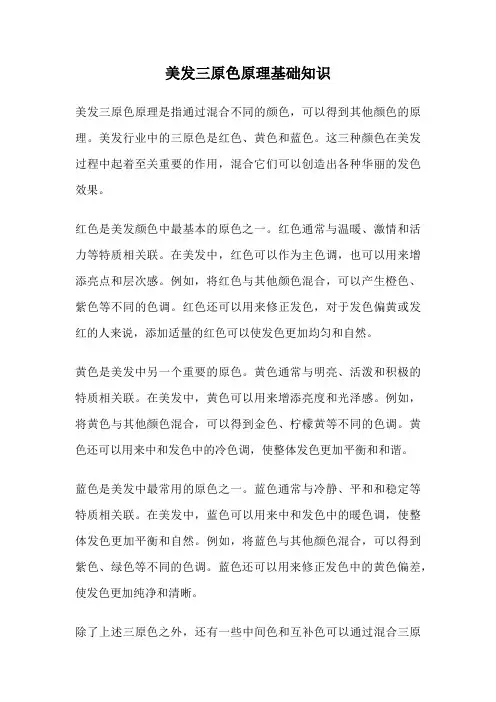 美发三原色原理基础知识

美发三原色原理是指通过混合不同的颜色，可以得到其他颜色的原理。美发行业中的三原色是红色、黄色和蓝色。这三种颜色在美发过程中起着至关重要的作用，混合它们可以创造出各种华丽的发色效果。

红色是美发颜色中最基本的原色之一。红色通常与温暖、激情和活力等特质相关联。在美发中，红色可以作为主色调，也可以用来增添亮点和层次感。例如，将红色与其他颜色混合，可以产生橙色、紫色等不同的色调。红色还可以用来修正发色，对于发色偏黄或发红的人来说，添加适量的红色可以使发色更加均匀和自然。

黄色是美发中另一个重要的原色。黄色通常与明亮、活泼和积极的特质相关联。在美发中，黄色可以用来增添亮度和光泽感。例如，将黄色与其他颜色混合，可以得到金色、柠檬黄等不同的色调。黄色还可以用来中和发色中的冷色调，使整体发色更加平衡和和谐。

蓝色是美发中最常用的原色之一。蓝色通常与冷静、平和和稳定等特质相关联。在美发中，蓝色可以用来中和发色中的暖色调，使整体发色更加平衡和自然。例如，将蓝色与其他颜色混合，可以得到紫色、绿色等不同的色调。蓝色还可以用来修正发色中的黄色偏差，使发色更加纯净和清晰。

除了上述三原色之外，还有一些中间色和互补色可以通过混合三原